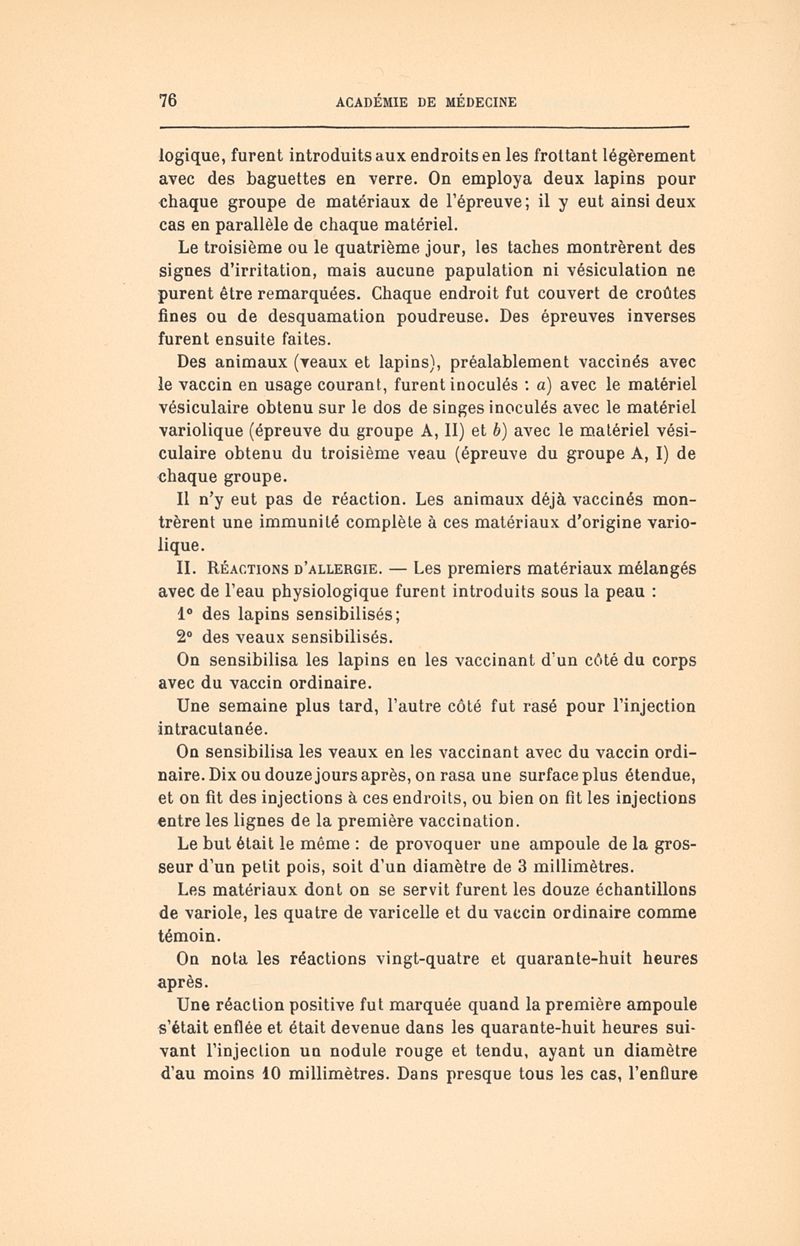 76 ACADÉMIE DE MÉDECINE

logique, furent introduits aux endroits en les frottant légèrement avec des baguettes en verre. On employa deux lapins pour chaque groupe de matériaux de l'épreuve; il y eut ainsi deux cas en parallèle de chaque matériel.

Le troisième ou le quatrième jour, les taches montrèrent des signes d'irritation, mais aucune papulation ni vésiculation ne purent être remarquées. Chaque endroit fut couvert de croûtes fines ou de desquamation poudreuse. Des épreuves inverses furent ensuite faites.

Des animaux (veaux et lapins), préalablement vaccinés avec le vaccin en usage courant, furent inoculés : a) avec le matériel vésiculaire obtenu sur le dos de singes inoculés avec le matériel variolique (épreuve du groupe A, II) et b) avec le matériel vésiculaire obtenu du troisième veau (épreuve du groupe A, I) de chaque groupe.

Il n'y eut pas de réaction. Les animaux déjà vaccinés montrèrent une immunité complète à ces matériaux d'origine variolique.

II. Réactions d'allergie. — Les premiers matériaux mélangés avec de l'eau physiologique furent introduits sous la peau :

1° des lapins sensibilisés;

2° des veaux sensibilisés.

On sensibilisa les lapins en les vaccinant d'un côté du corps avec du vaccin ordinaire.

Une semaine plus tard, l'autre côté fut rasé pour l'injection intracutanée.

On sensibilisa les veaux en les vaccinant avec du vaccin ordinaire. Dix ou douze jours après, on rasa une surface plus étendue, et on fit des injections à ces endroits, ou bien on fit les injections entre les lignes de la première vaccination.

Le but était le même : de provoquer une ampoule de la grosseur d'un petit pois, soit d'un diamètre de 3 millimètres.

Les matériaux dont on se servit furent les douze échantillons de variole, les quatre de varicelle et du vaccin ordinaire comme témoin.

On nota les réactions vingt-quatre et quarante-huit heures après.

Une réaction positive fut marquée quand la première ampoule s'était enflée et était devenue dans les quarante-huit heures suivant l'injection un nodule rouge et tendu, ayant un diamètre d'au moins 10 millimètres. Dans presque tous les cas, l'enflure